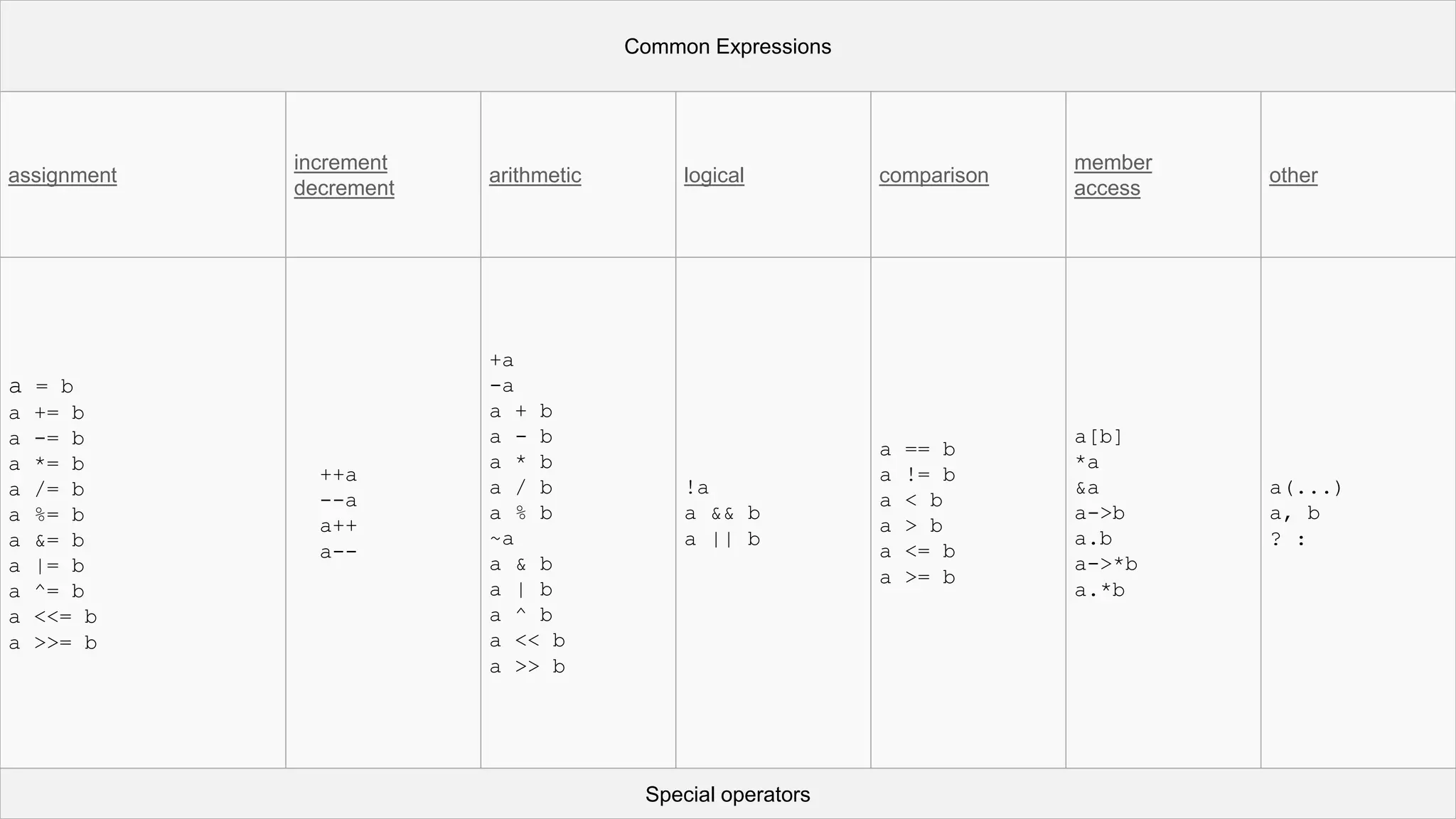 Common Expressions

| assignment | increment decrement | arithmetic | logical | comparison | member access | other |
|---|---|---|---|---|---|---|
| a = b<br>a += b<br>a -= b<br>a *= b<br>a /= b<br>a %= b<br>a &= b<br>a \|= b<br>a ^= b<br>a <<= b<br>a >>= b | ++a<br>--a<br>a++<br>a-- | +a<br>-a<br>a + b<br>a - b<br>a * b<br>a / b<br>a % b<br>~a<br>a & b<br>a \| b<br>a ^ b<br>a << b<br>a >> b | !a<br>a && b<br>a \|\| b | a == b<br>a != b<br>a < b<br>a > b<br>a <= b<br>a >= b | a[b]<br>*a<br>&a<br>a->b<br>a.b<br>a->*b<br>a.*b | a(...)<br>a, b<br>? : |

Special operators